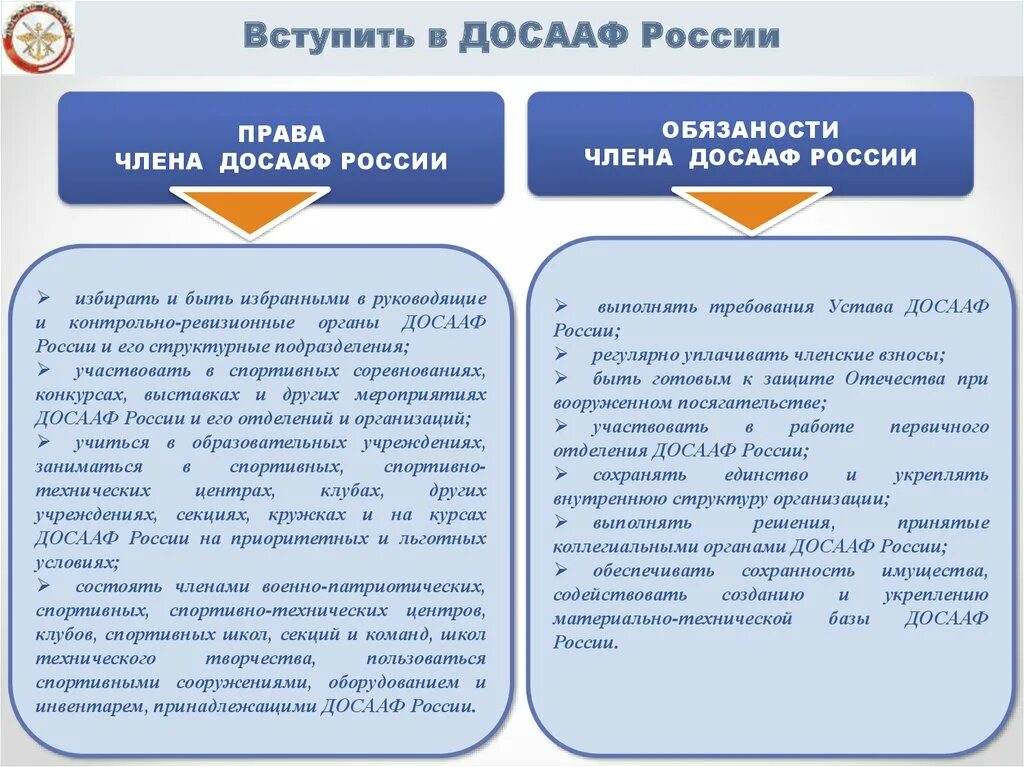 Вступить в ДОСААФ России

ПРАВА
ЧЛЕНА ДОСААФ РОССИИ

➢ избирать и быть избранными в руководящие и контрольно-ревизионные органы ДОСААФ России и его структурные подразделения;
➢ участвовать в спортивных соревнованиях, конкурсах, выставках и других мероприятиях ДОСААФ России и его отделений и организаций;
➢ учиться в образовательных учреждениях, заниматься в спортивных, спортивно-технических центрах, клубах, других учреждениях, секциях, кружках и на курсах ДОСААФ России на приоритетных и льготных условиях;
➢ состоять членами военно-патриотических, спортивных, спортивно-технических центров, клубов, спортивных школ, секций и команд, школ технического творчества, пользоваться спортивными сооружениями, оборудованием и инвентарем, принадлежащими ДОСААФ России.

ОБЯЗАНОСТИ
ЧЛЕНА ДОСААФ РОССИИ

➢ выполнять требования Устава ДОСААФ России;
➢ регулярно уплачивать членские взносы;
➢ быть готовым к защите Отечества при вооруженном посягательстве;
➢ участвовать в работе первичного отделения ДОСААФ России;
➢ сохранять единство и укреплять внутреннюю структуру организации;
➢ выполнять решения, принятые коллегиальными органами ДОСААФ России;
➢ обеспечивать сохранность имущества, содействовать созданию и укреплению материально-технической базы ДОСААФ России.